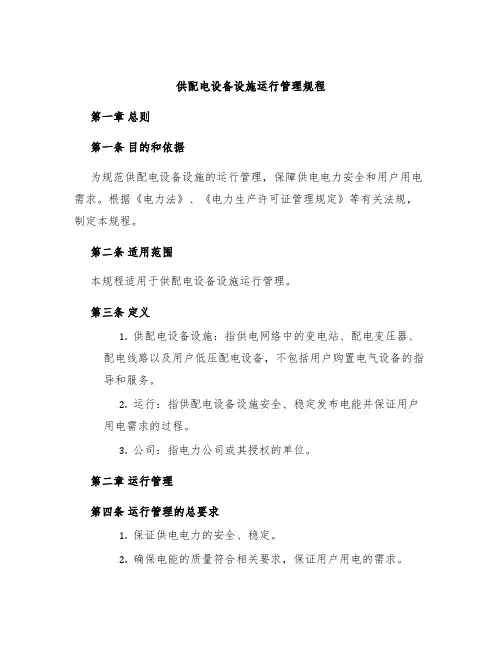 供配电设备设施运行管理规程

第一章 总则

第一条 目的和依据

为规范供配电设备设施的运行管理，保障供电电力安全和用户用电需求。根据《电力法》、《电力生产许可证管理规定》等有关法规，制定本规程。

第二条 适用范围

本规程适用于供配电设备设施运行管理。

第三条 定义

1. 供配电设备设施：指供电网络中的变电站、配电变压器、配电线路以及用户低压配电设备，不包括用户购置电气设备的指导和服务。

2. 运行：指供配电设备设施安全、稳定发布电能并保证用户用电需求的过程。

3. 公司：指电力公司或其授权的单位。

第二章 运行管理

第四条 运行管理的总要求

1. 保证供电电力的安全、稳定。

2. 确保电能的质量符合相关要求，保证用户用电的需求。